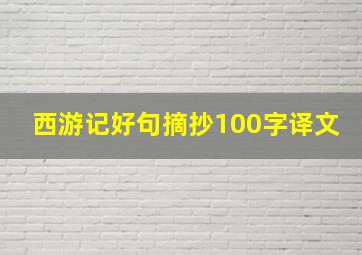 西游记好句摘抄100字译文